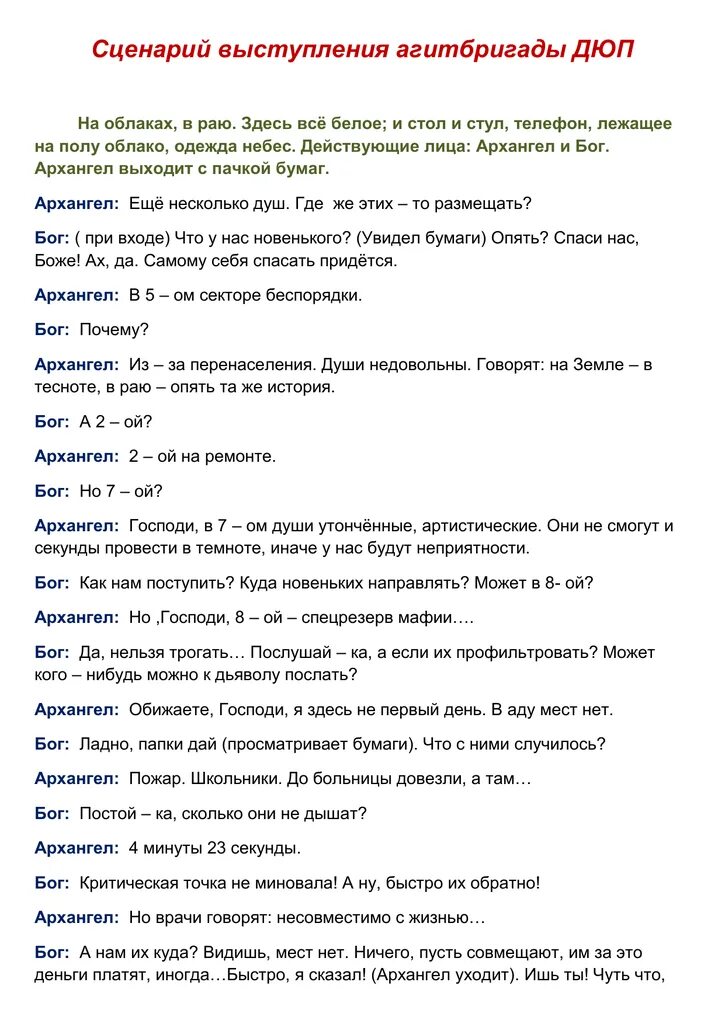 Сценарий выступления агитбригады ДЮП

На облаках, в раю. Здесь всё белое; и стол и стул, телефон, лежащее на полу облако, одежда небес. Действующие лица: Архангел и Бог. Архангел выходит с пачкой бумаг.

Архангел: Ещё несколько душ. Где же этих – то размещать?

Бог: ( при входе) Что у нас новенького? (Увидел бумаги) Опять? Спаси нас, Боже! Ах, да. Самому себя спасать придётся.

Архангел: В 5 – ом секторе беспорядки.

Бог: Почему?

Архангел: Из – за перенаселения. Души недовольны. Говорят: на Земле – в тесноте, в раю – опять та же история.

Бог: А 2 – ой?

Архангел: 2 – ой на ремонте.

Бог: Но 7 – ой?

Архангел: Господи, в 7 – ом души утончённые, артистические. Они не смогут и секунды провести в темноте, иначе у нас будут неприятности.

Бог: Как нам поступить? Куда новеньких направлять? Может в 8- ой?

Архангел: Но ,Господи, 8 – ой – спецрезерв мафии….

Бог: Да, нельзя трогать… Послушай – ка, а если их профильтровать? Может кого – нибудь можно к дьяволу послать?

Архангел: Обижаете, Господи, я здесь не первый день. В аду мест нет.

Бог: Ладно, папки дай (просматривает бумаги). Что с ними случилось?

Архангел: Пожар. Школьники. До больницы довезли, а там…

Бог: Постой – ка, сколько они не дышат?

Архангел: 4 минуты 23 секунды.

Бог: Критическая точка не миновала! А ну, быстро их обратно!

Архангел: Но врачи говорят: несовместимо с жизнью…

Бог: А нам их куда? Видишь, мест нет. Ничего, пусть совмещают, им за это деньги платят, иногда…Быстро, я сказал! (Архангел уходит). Ишь ты! Чуть что,